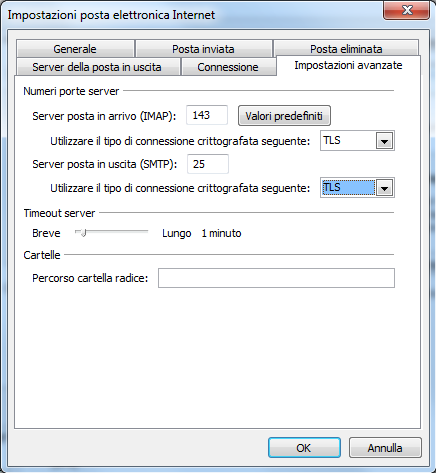 Impostazioni posta elettronica Internet

Generale
Posta inviata
Posta eliminata
Server della posta in uscita
Connessione
Impostazioni avanzate

Numeri porte server

Server posta in arrivo (IMAP): 143 Valori predefiniti

Utilizzare il tipo di connessione crittografata seguente: TLS

Server posta in uscita (SMTP): 25

Utilizzare il tipo di connessione crittografata seguente: TLS

Timeout server

Breve Lungo 1 minuto

Cartelle

Percorso cartella radice:

OK Annulla